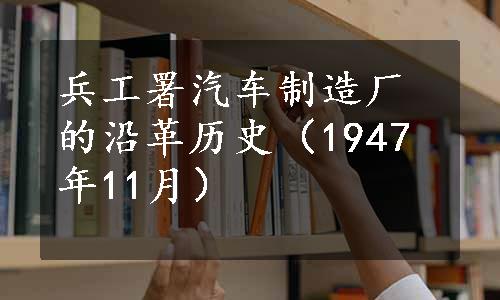 兵工署汽车制造厂的沿革历史（1947年11月）